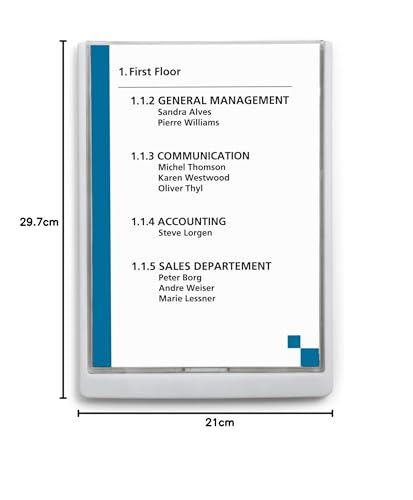 29.7cm

1. First Floor

1.1.2 GENERAL MANAGEMENT
Sandra Alves
Pierre Williams

1.1.3 COMMUNICATION
Michel Thomson
Karen Westwood
Oliver Thyl

1.1.4 ACCOUNTING
Steve Lorgen

1.1.5 SALES DEPARTEMENT
Peter Borg
Andre Weiser
Marie Lessner

21cm